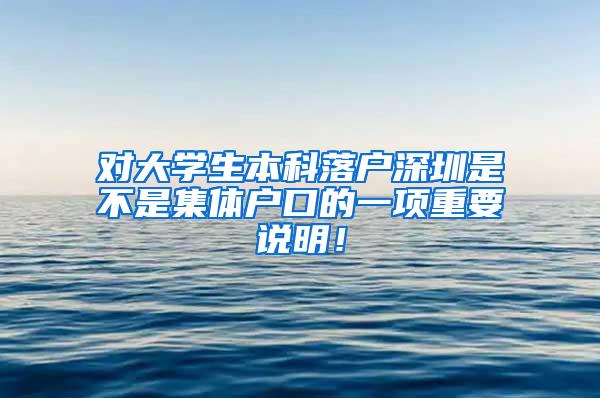 对大学生本科落户深圳是不是集体户口的一项重要说明！